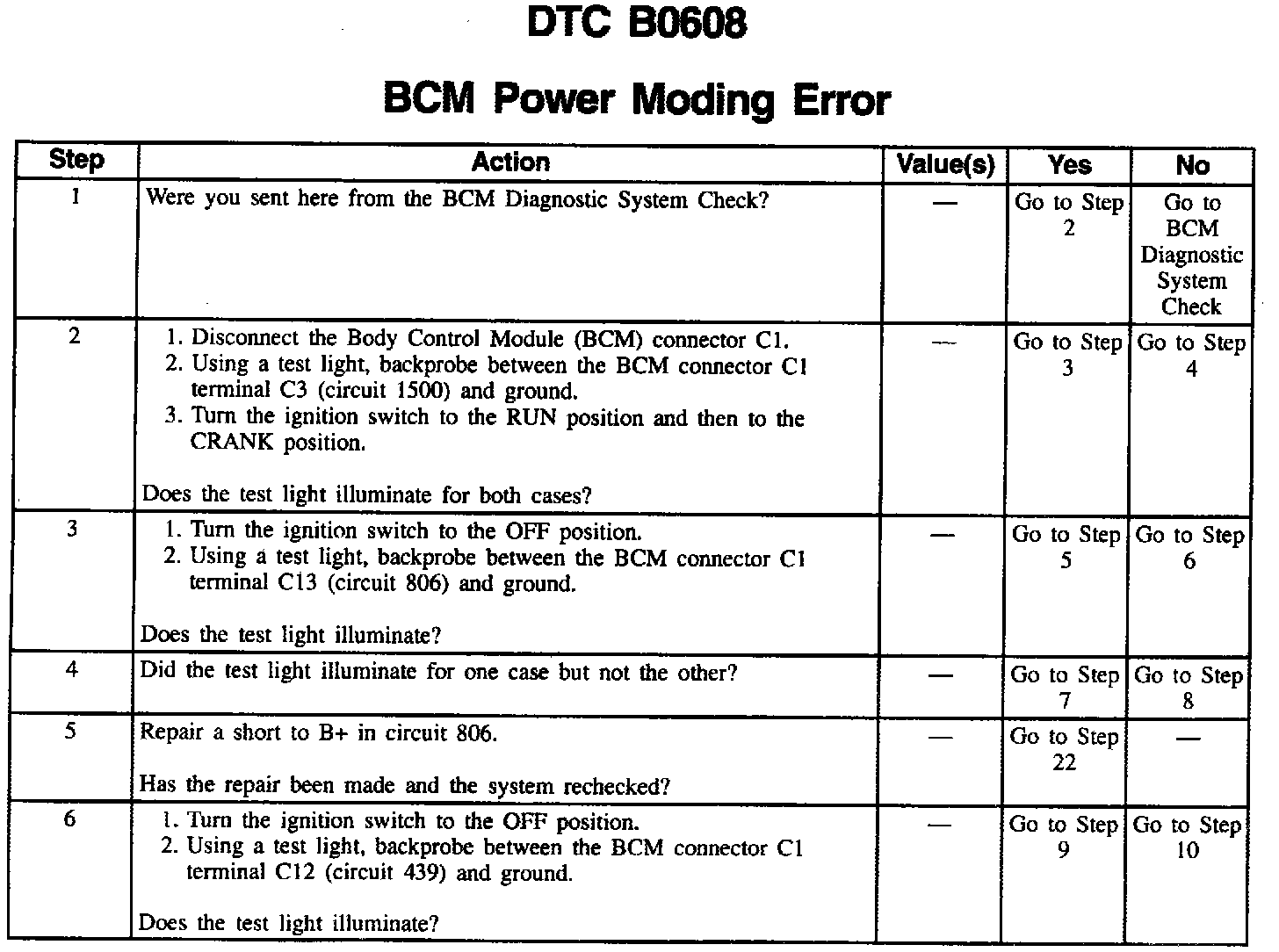 DTC B0608

BCM Power Moding Error

| Step | Action | Value(s) | Yes | No |
|---|---|---|---|---|
| 1 | Were you sent here from the BCM Diagnostic System Check? | — | Go to Step 2 | Go to BCM Diagnostic System Check |
| 2 | 1. Disconnect the Body Control Module (BCM) connector C1. 2. Using a test light, backprobe between the BCM connector C1 terminal C3 (circuit 1500) and ground. 3. Turn the ignition switch to the RUN position and then to the CRANK position. Does the test light illuminate for both cases? | — | Go to Step 3 | Go to Step 4 |
| 3 | 1. Turn the ignition switch to the OFF position. 2. Using a test light, backprobe between the BCM connector C1 terminal C13 (circuit 806) and ground. Does the test light illuminate? | — | Go to Step 5 | Go to Step 6 |
| 4 | Did the test light illuminate for one case but not the other? | — | Go to Step 7 | Go to Step 8 |
| 5 | Repair a short to B+ in circuit 806. Has the repair been made and the system rechecked? | — | Go to Step 22 | — |
| 6 | 1. Turn the ignition switch to the OFF position. 2. Using a test light, backprobe between the BCM connector C1 terminal C12 (circuit 439) and ground. Does the test light illuminate? | — | Go to Step 9 | Go to Step 10 |